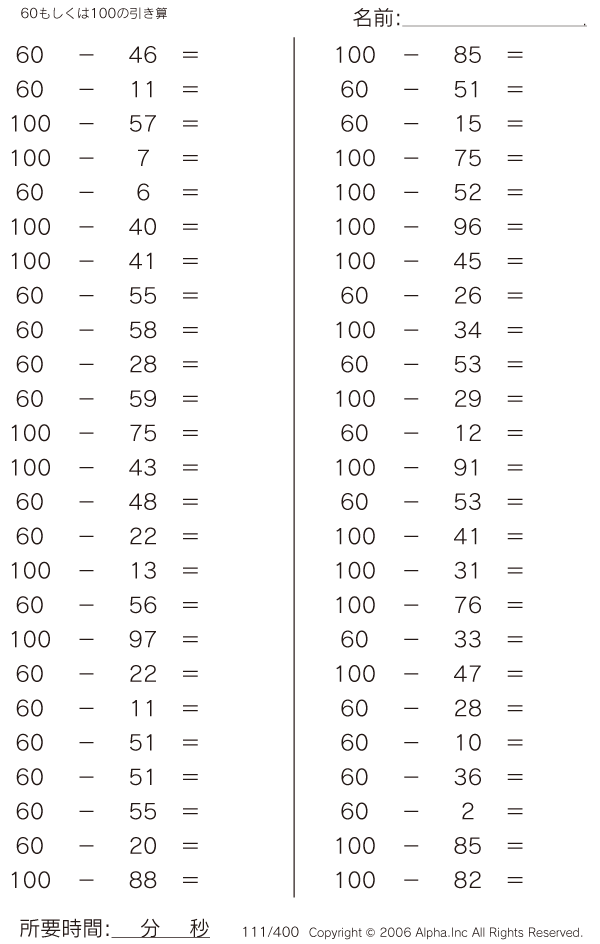 60もしくは100の引き算

名前:

$60 - 46 =$
$60 - 11 =$
$100 - 57 =$
$100 - 7 =$
$60 - 6 =$
$100 - 40 =$
$100 - 41 =$
$60 - 55 =$
$60 - 58 =$
$60 - 28 =$
$60 - 59 =$
$100 - 75 =$
$100 - 43 =$
$60 - 48 =$
$60 - 22 =$
$100 - 13 =$
$60 - 56 =$
$100 - 97 =$
$60 - 22 =$
$60 - 11 =$
$60 - 51 =$
$60 - 51 =$
$60 - 55 =$
$60 - 20 =$
$100 - 88 =$

$100 - 85 =$
$60 - 51 =$
$60 - 15 =$
$100 - 75 =$
$100 - 52 =$
$100 - 96 =$
$100 - 45 =$
$60 - 26 =$
$100 - 34 =$
$60 - 53 =$
$100 - 29 =$
$60 - 12 =$
$100 - 91 =$
$60 - 53 =$
$100 - 41 =$
$100 - 31 =$
$100 - 76 =$
$60 - 33 =$
$100 - 47 =$
$60 - 28 =$
$60 - 10 =$
$60 - 36 =$
$60 - 2 =$
$100 - 85 =$
$100 - 82 =$

所要時間: 分 秒

111/400 Copyright © 2006 Alpha.Inc All Rights Reserved.